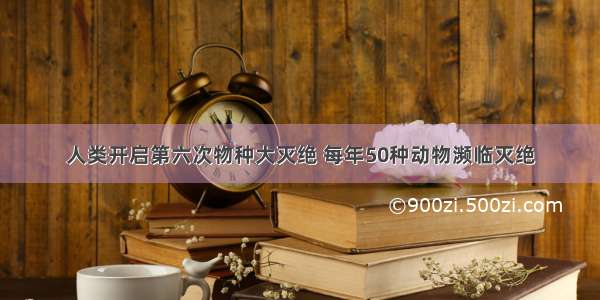 人类开启第六次物种大灭绝 每年50种动物濒临灭绝

©900zi.500zi.com